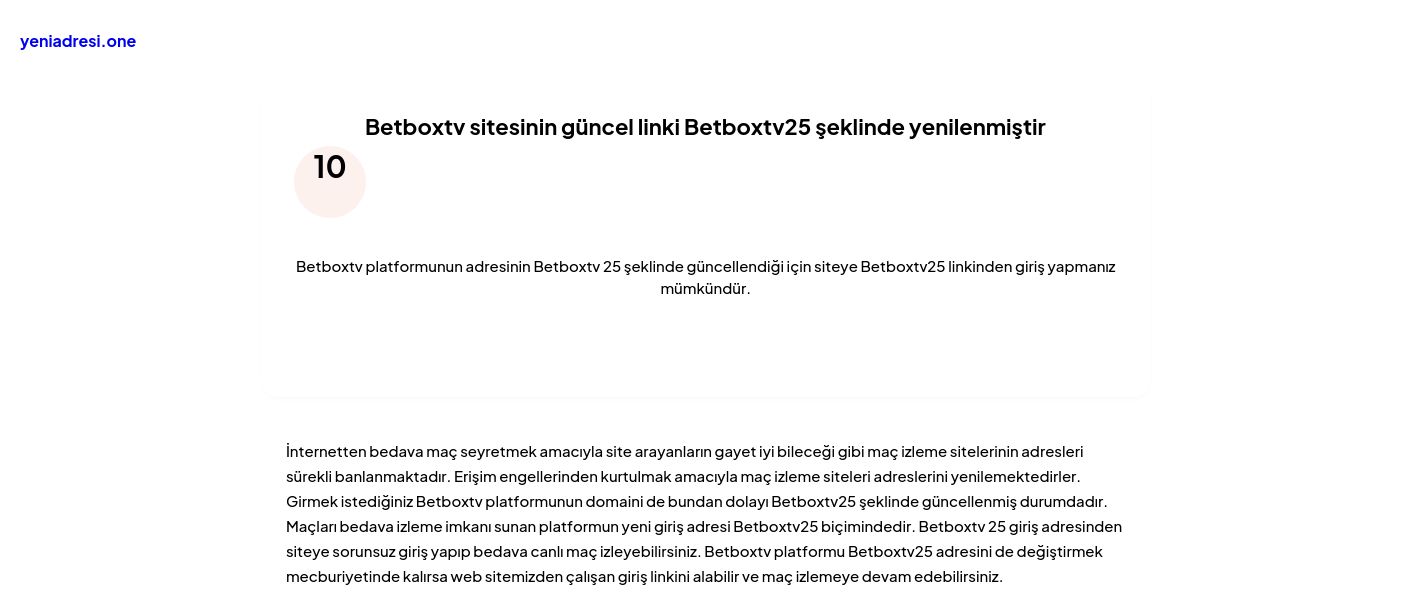 yeniadresi.one

Betboxtv sitesinin güncel linki Betboxtv25 şeklinde yenilenmiştir

10

Betboxtv platformunun adresinin Betboxtv 25 şeklinde güncellendiği için siteye Betboxtv25 linkinden giriş yapmanız mümkündür.

İnternetten bedava maç seyretmek amacıyla site arayanların gayet iyi bileceği gibi maç izleme sitelerinin adresleri sürekli banlanmaktadır. Erişim engellerinden kurtulmak amacıyla maç izleme siteleri adreslerini yenilemektedirler. Girmek istediğiniz Betboxtv platformunun domaini de bundan dolayı Betboxtv25 şeklinde güncellenmiş durumdadır. Maçları bedava izleme imkanı sunan platformun yeni giriş adresi Betboxtv25 biçimindedir. Betboxtv 25 giriş adresinden siteye sorunsuz giriş yapıp bedava canlı maç izleyebilirsiniz. Betboxtv platformu Betboxtv25 adresini de değiştirmek mecburiyetinde kalırsa web sitemizden çalışan giriş linkini alabilir ve maç izlemeye devam edebilirsiniz.